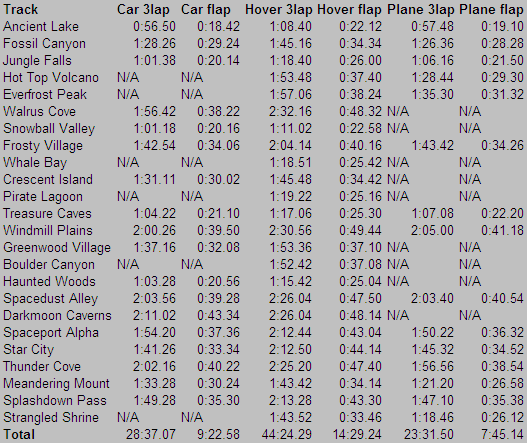 | Track | Car 3lap | Car flap | Hover 3lap | Hover flap | Plane 3lap | Plane flap |
|---|---|---|---|---|---|---|
| Ancient Lake | 0:56.50 | 0:18.42 | 1:08.40 | 0:22.12 | 0:57.48 | 0:19.10 |
| Fossil Canyon | 1:28.26 | 0:29.24 | 1:45.16 | 0:34.34 | 1:26.36 | 0:28.28 |
| Jungle Falls | 1:01.38 | 0:20.14 | 1:18.40 | 0:26.00 | 1:06.16 | 0:21.50 |
| Hot Top Volcano | N/A | N/A | 1:53.48 | 0:37.40 | 1:28.44 | 0:29.30 |
| Everfrost Peak | N/A | N/A | 1:57.06 | 0:38.24 | 1:35.30 | 0:31.32 |
| Walrus Cove | 1:56.42 | 0:38.22 | 2:32.16 | 0:48.32 | N/A | N/A |
| Snowball Valley | 1:01.18 | 0:20.16 | 1:11.02 | 0:22.58 | N/A | N/A |
| Frosty Village | 1:42.54 | 0:34.06 | 2:04.14 | 0:40.16 | 1:43.42 | 0:34.26 |
| Whale Bay | N/A | N/A | 1:18.51 | 0:25.42 | N/A | N/A |
| Crescent Island | 1:31.11 | 0:30.02 | 1:45.48 | 0:34.42 | N/A | N/A |
| Pirate Lagoon | N/A | N/A | 1:19.22 | 0:25.16 | N/A | N/A |
| Treasure Caves | 1:04.22 | 0:21.10 | 1:17.06 | 0:25.30 | 1:07.08 | 0:22.20 |
| Windmill Plains | 2:00.26 | 0:39.50 | 2:30.56 | 0:49.44 | 2:05.00 | 0:41.18 |
| Greenwood Village | 1:37.16 | 0:32.08 | 1:53.36 | 0:37.10 | N/A | N/A |
| Boulder Canyon | N/A | N/A | 1:52.42 | 0:37.08 | N/A | N/A |
| Haunted Woods | 1:03.28 | 0:20.56 | 1:15.42 | 0:25.04 | N/A | N/A |
| Spacedust Alley | 2:03.56 | 0:39.28 | 2:26.04 | 0:47.50 | 2:03.40 | 0:40.54 |
| Darkmoon Caverns | 2:11.02 | 0:43.34 | 2:26.04 | 0:48.14 | N/A | N/A |
| Spaceport Alpha | 1:54.20 | 0:37.36 | 2:12.44 | 0:43.04 | 1:50.22 | 0:36.32 |
| Star City | 1:41.26 | 0:33.34 | 2:12.50 | 0:44.14 | 1:45.32 | 0:34.52 |
| Thunder Cove | 2:02.16 | 0:40.22 | 2:25.20 | 0:47.40 | 1:56.56 | 0:38.54 |
| Meandering Mount | 1:33.28 | 0:30.24 | 1:43.42 | 0:34.14 | 1:21.20 | 0:26.58 |
| Splashdown Pass | 1:49.28 | 0:35.30 | 2:13.28 | 0:43.30 | 1:47.10 | 0:35.38 |
| Strangled Shrine | N/A | N/A | 1:43.52 | 0:33.46 | 1:18.46 | 0:26.12 |
| Total | 28:37.07 | 9:22.58 | 44:24.29 | 14:29.24 | 23:31.50 | 7:45.14 |